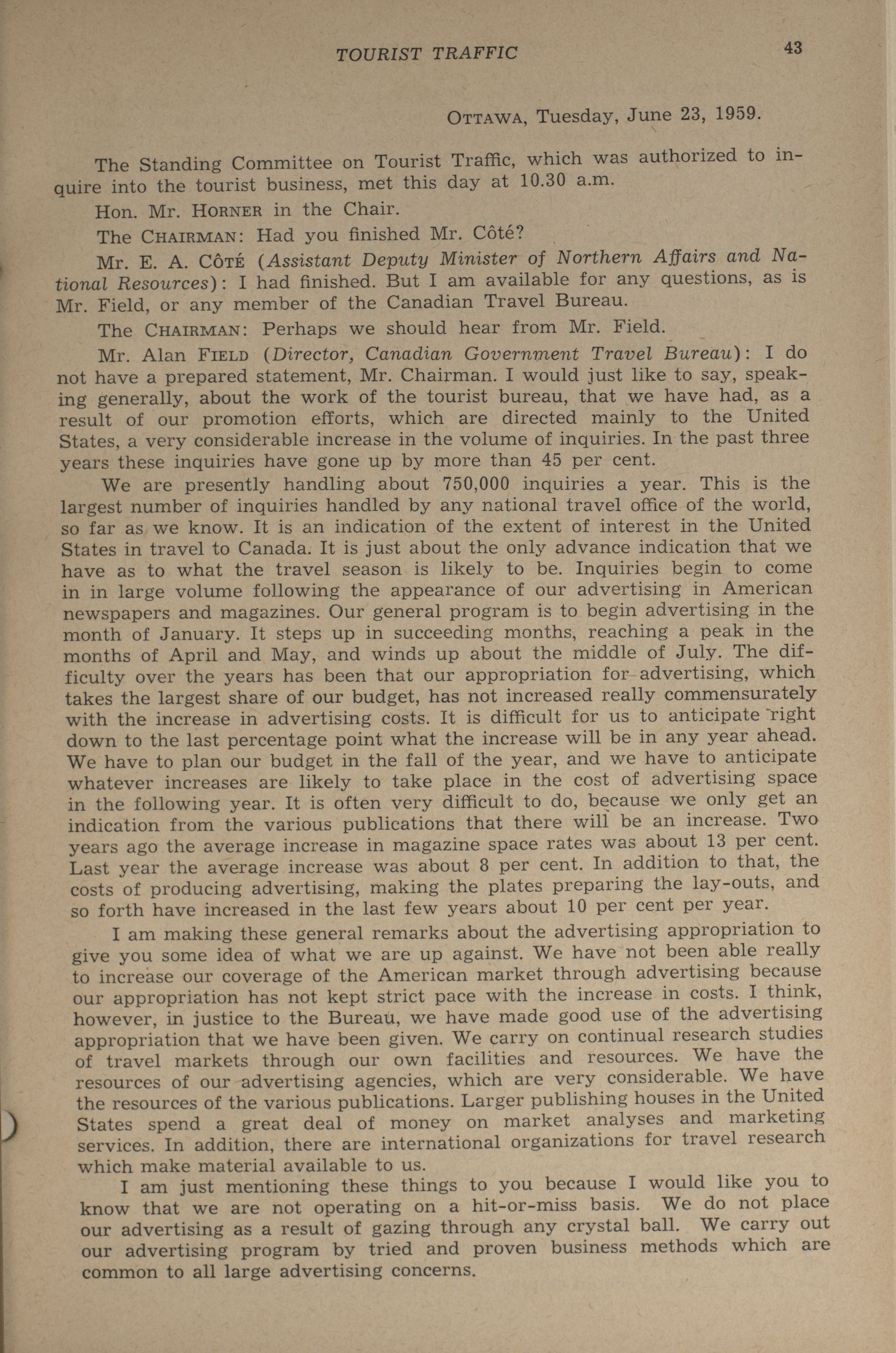 TOURIST TRAFFIC 43

OTTAWA, Tuesday, June 23, 1959.

The Standing Committee on Tourist Traffic, which was authorized to inquire into the tourist business, met this day at 10.30 a.m.

Hon. Mr. HORNER in the Chair.

The CHAIRMAN: Had you finished Mr. Côté?

Mr. E. A. CÔTÉ (Assistant Deputy Minister of Northern Affairs and National Resources): I had finished. But I am available for any questions, as is Mr. Field, or any member of the Canadian Travel Bureau.

The CHAIRMAN: Perhaps we should hear from Mr. Field.

Mr. Alan FIELD (Director, Canadian Government Travel Bureau): I do not have a prepared statement, Mr. Chairman. I would just like to say, speaking generally, about the work of the tourist bureau, that we have had, as a result of our promotion efforts, which are directed mainly to the United States, a very considerable increase in the volume of inquiries. In the past three years these inquiries have gone up by more than 45 per cent.

We are presently handling about 750,000 inquiries a year. This is the largest number of inquiries handled by any national travel office of the world, so far as we know. It is an indication of the extent of interest in the United States in travel to Canada. It is just about the only advance indication that we have as to what the travel season is likely to be. Inquiries begin to come in in large volume following the appearance of our advertising in American newspapers and magazines. Our general program is to begin advertising in the month of January. It steps up in succeeding months, reaching a peak in the months of April and May, and winds up about the middle of July. The difficulty over the years has been that our appropriation for advertising, which takes the largest share of our budget, has not increased really commensurately with the increase in advertising costs. It is difficult for us to anticipate right down to the last percentage point what the increase will be in any year ahead. We have to plan our budget in the fall of the year, and we have to anticipate whatever increases are likely to take place in the cost of advertising space in the following year. It is often very difficult to do, because we only get an indication from the various publications that there will be an increase. Two years ago the average increase in magazine space rates was about 13 per cent. Last year the average increase was about 8 per cent. In addition to that, the costs of producing advertising, making the plates preparing the lay-outs, and so forth have increased in the last few years about 10 per cent per year.

I am making these general remarks about the advertising appropriation to give you some idea of what we are up against. We have not been able really to increase our coverage of the American market through advertising because our appropriation has not kept strict pace with the increase in costs. I think, however, in justice to the Bureau, we have made good use of the advertising appropriation that we have been given. We carry on continual research studies of travel markets through our own facilities and resources. We have the resources of our advertising agencies, which are very considerable. We have the resources of the various publications. Larger publishing houses in the United States spend a great deal of money on market analyses and marketing services. In addition, there are international organizations for travel research which make material available to us.

I am just mentioning these things to you because I would like you to know that we are not operating on a hit-or-miss basis. We do not place our advertising as a result of gazing through any crystal ball. We carry out our advertising program by tried and proven business methods which are common to all large advertising concerns.